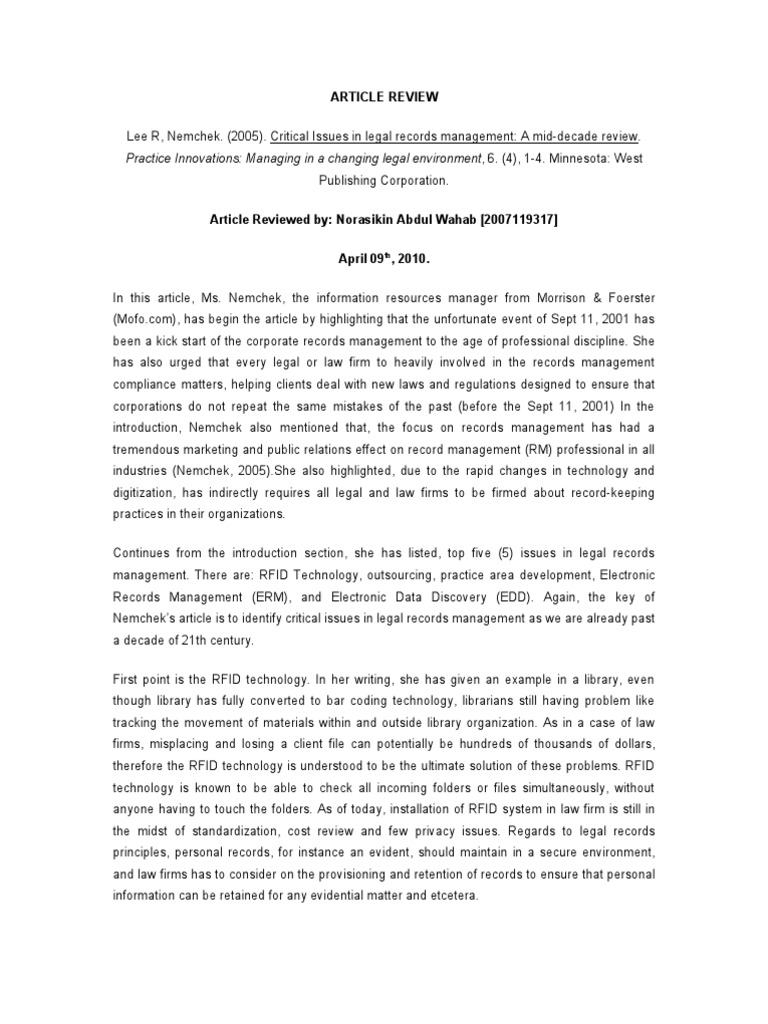 ARTICLE REVIEW

Lee R, Nemchek. (2005). Critical Issues in legal records management: A mid-decade review. Practice Innovations: Managing in a changing legal environment, 6. (4), 1-4. Minnesota: West Publishing Corporation.

Article Reviewed by: Norasikin Abdul Wahab [2007119317]

April 09$^{th}$, 2010.

In this article, Ms. Nemchek, the information resources manager from Morrison & Foerster (Mofo.com), has begin the article by highlighting that the unfortunate event of Sept 11, 2001 has been a kick start of the corporate records management to the age of professional discipline. She has also urged that every legal or law firm to heavily involved in the records management compliance matters, helping clients deal with new laws and regulations designed to ensure that corporations do not repeat the same mistakes of the past (before the Sept 11, 2001) In the introduction, Nemchek also mentioned that, the focus on records management has had a tremendous marketing and public relations effect on record management (RM) professional in all industries (Nemchek, 2005).She also highlighted, due to the rapid changes in technology and digitization, has indirectly requires all legal and law firms to be firmed about record-keeping practices in their organizations.

Continues from the introduction section, she has listed, top five (5) issues in legal records management. There are: RFID Technology, outsourcing, practice area development, Electronic Records Management (ERM), and Electronic Data Discovery (EDD). Again, the key of Nemchek's article is to identify critical issues in legal records management as we are already past a decade of 21th century.

First point is the RFID technology. In her writing, she has given an example in a library, even though library has fully converted to bar coding technology, librarians still having problem like tracking the movement of materials within and outside library organization. As in a case of law firms, misplacing and losing a client file can potentially be hundreds of thousands of dollars, therefore the RFID technology is understood to be the ultimate solution of these problems. RFID technology is known to be able to check all incoming folders or files simultaneously, without anyone having to touch the folders. As of today, installation of RFID system in law firm is still in the midst of standardization, cost review and few privacy issues. Regards to legal records principles, personal records, for instance an evident, should maintain in a secure environment, and law firms has to consider on the provisioning and retention of records to ensure that personal information can be retained for any evidential matter and etcetera.